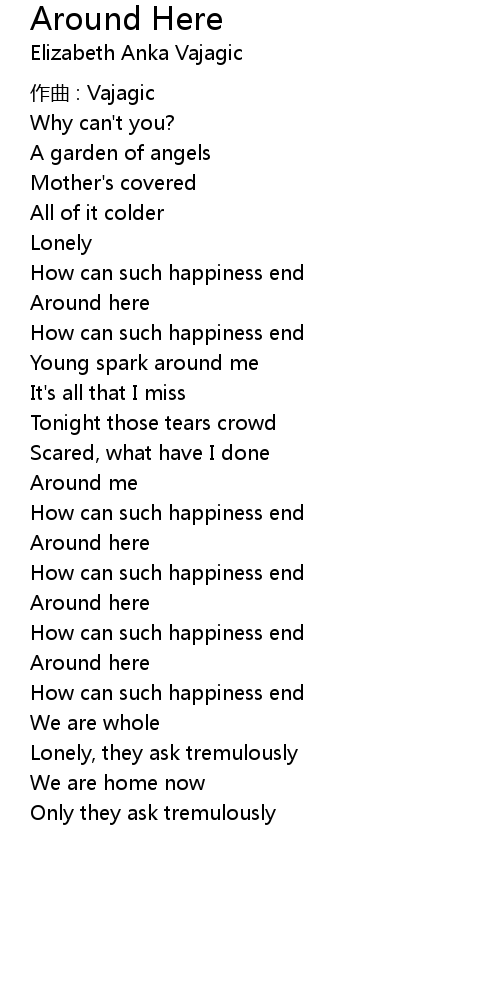 Around Here
Elizabeth Anka Vajagic

作曲 : Vajagic
Why can't you?
A garden of angels
Mother's covered
All of it colder
Lonely
How can such happiness end
Around here
How can such happiness end
Young spark around me
It's all that I miss
Tonight those tears crowd
Scared, what have I done
Around me
How can such happiness end
Around here
How can such happiness end
Around here
How can such happiness end
Around here
How can such happiness end
We are whole
Lonely, they ask tremulously
We are home now
Only they ask tremulously